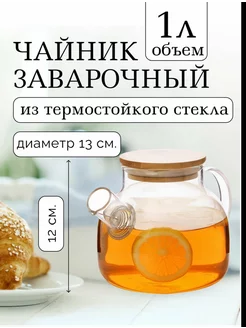 1л
объем
ЧАЙНИК
ЗАВАРОЧНЫЙ
из термостойкого стекла
диаметр 13 см.
12 см.